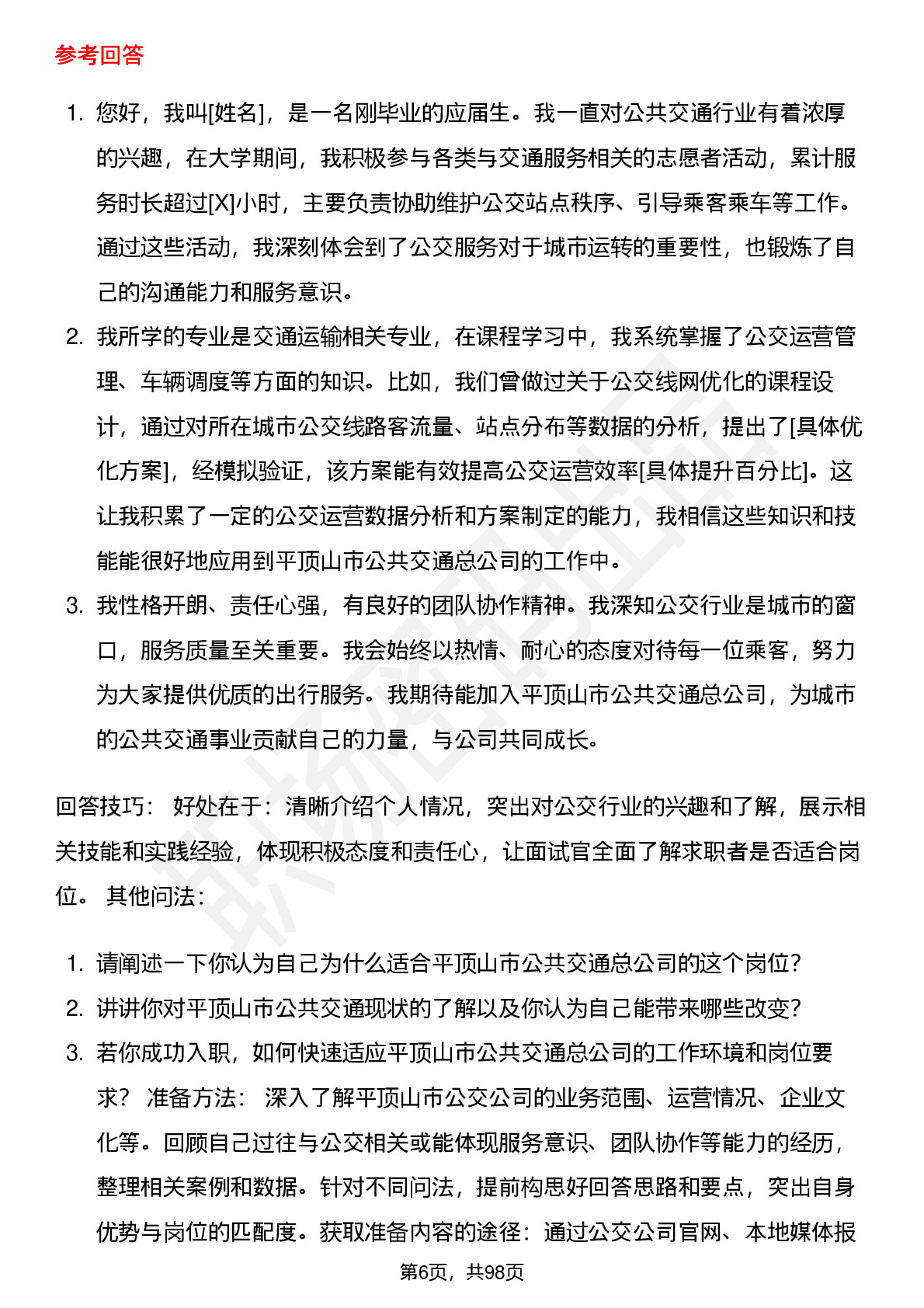 参考回答

1. 您好，我叫[姓名]，是一名刚毕业的应届生。我一直对公共交通行业有着浓厚的兴趣，在大学期间，我积极参与各类与交通服务相关的志愿者活动，累计服务时长超过[X]小时，主要负责协助维护公交站点秩序、引导乘客乘车等工作。通过这些活动，我深刻体会到了公交服务对于城市运转的重要性，也锻炼了自己的沟通能力和服务意识。
2. 我所学的专业是交通运输相关专业，在课程学习中，我系统掌握了公交运营管理、车辆调度等方面的知识。比如，我们曾做过关于公交线网优化的课程设计，通过对所在城市公交线路客流量、站点分布等数据的分析，提出了[具体优化方案]，经模拟验证，该方案能有效提高公交运营效率[具体提升百分比]。这让我积累了一定的公交运营数据分析和方案制定的能力，我相信这些知识和技能能很好地应用到平顶山市公共交通总公司的工作中。
3. 我性格开朗、责任心强，有良好的团队协作精神。我深知公交行业是城市的窗口，服务质量至关重要。我会始终以热情、耐心的态度对待每一位乘客，努力为大家提供优质的出行服务。我期待能加入平顶山市公共交通总公司，为城市的公共交通事业贡献自己的力量，与公司共同成长。

回答技巧： 好处在于：清晰介绍个人情况，突出对公交行业的兴趣和了解，展示相关技能和实践经验，体现积极态度和责任心，让面试官全面了解求职者是否适合岗位。 其他问法：

1. 请阐述一下你认为自己为什么适合平顶山市公共交通总公司的这个岗位？
2. 讲讲你对平顶山市公共交通现状的了解以及你认为自己能带来哪些改变？
3. 若你成功入职，如何快速适应平顶山市公共交通总公司的工作环境和岗位要求？ 准备方法： 深入了解平顶山市公交公司的业务范围、运营情况、企业文化等。回顾自己过往与公交相关或能体现服务意识、团队协作等能力的经历，整理相关案例和数据。针对不同问法，提前构思好回答思路和要点，突出自身优势与岗位的匹配度。获取准备内容的途径：通过公交公司官网、本地媒体报

第6页，共98页